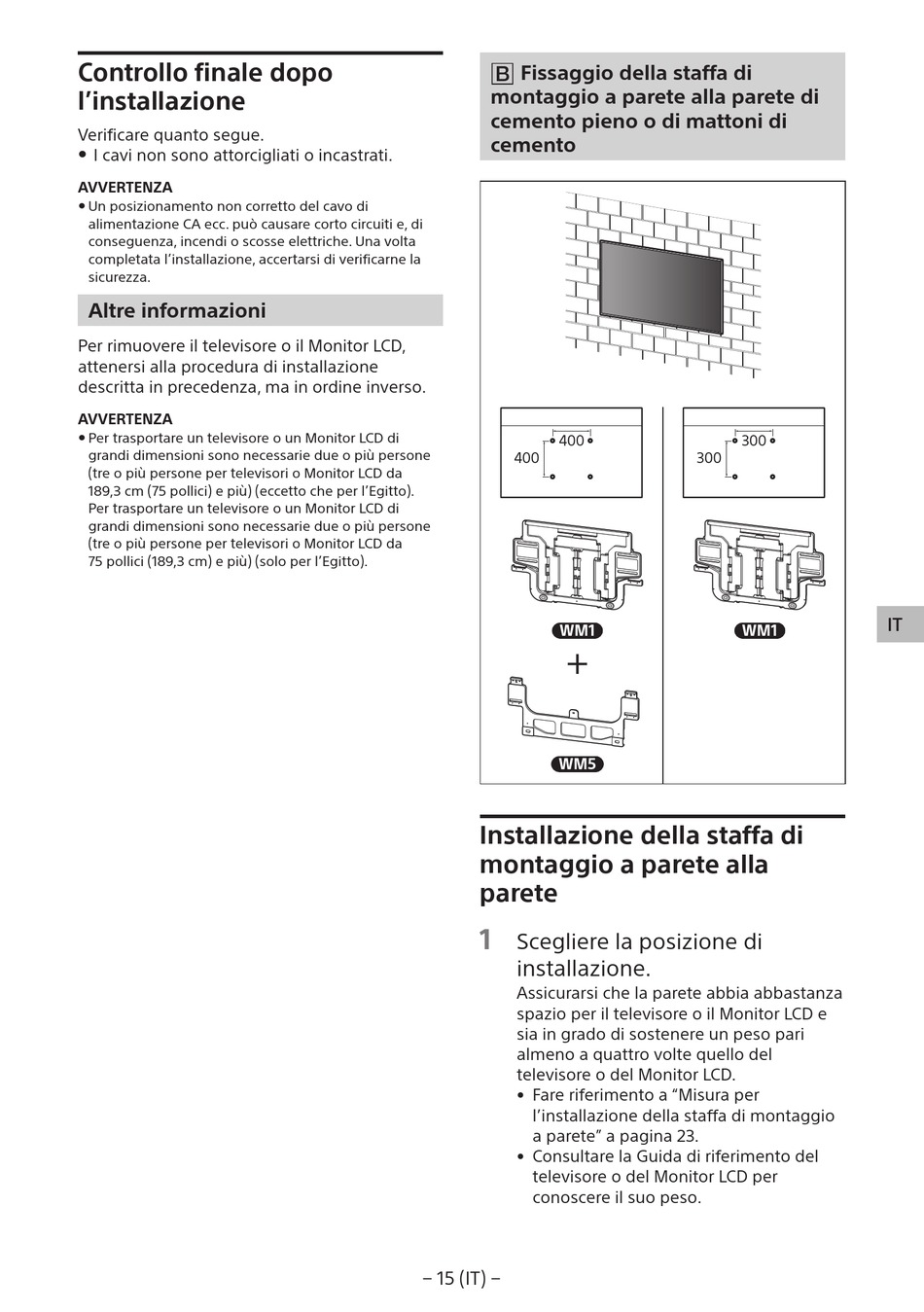 Controllo finale dopo l'installazione

Verificare quanto segue.
• I cavi non sono attorcigliati o incastrati.

AVVERTENZA
• Un posizionamento non corretto del cavo di alimentazione CA ecc. può causare corto circuiti e, di conseguenza, incendi o scosse elettriche. Una volta completata l'installazione, accertarsi di verificarne la sicurezza.

Altre informazioni

Per rimuovere il televisore o il Monitor LCD, attenersi alla procedura di installazione descritta in precedenza, ma in ordine inverso.

AVVERTENZA
• Per trasportare un televisore o un Monitor LCD di grandi dimensioni sono necessarie due o più persone (tre o più persone per televisori o Monitor LCD da 189,3 cm (75 pollici) e più) (eccetto che per l'Egitto). Per trasportare un televisore o un Monitor LCD di grandi dimensioni sono necessarie due o più persone (tre o più persone per televisori o Monitor LCD da 75 pollici (189,3 cm) e più) (solo per l'Egitto).

B Fissaggio della staffa di montaggio a parete alla parete di cemento pieno o di mattoni di cemento

400
400
WM1
+
WM5

300
300
WM1

IT

Installazione della staffa di montaggio a parete alla parete

1 Scegliere la posizione di installazione.
Assicurarsi che la parete abbia abbastanza spazio per il televisore o il Monitor LCD e sia in grado di sostenere un peso pari almeno a quattro volte quello del televisore o del Monitor LCD.
• Fare riferimento a "Misura per l'installazione della staffa di montaggio a parete" a pagina 23.
• Consultare la Guida di riferimento del televisore o del Monitor LCD per conoscere il suo peso.

– 15 (IT) –